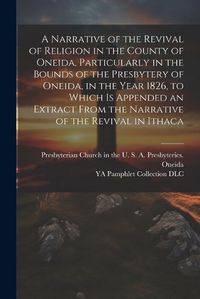 A Narrative of the Revival of Religion in the County of Oneida, Particularly in the Bounds of the Presbytery of Oneida, in the Year 1826, to Which Is Appended an Extract From the Narrative of the Revival in Ithaca

Presbyterian Church in the U. S. A. Presbyteries. Oneida
YA Pamphlet Collection DLC